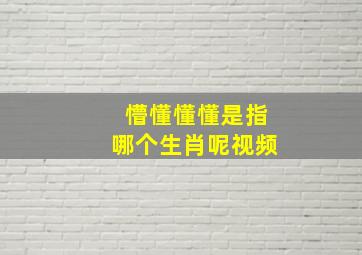 懵懂懂懂是指
哪个生肖呢视频